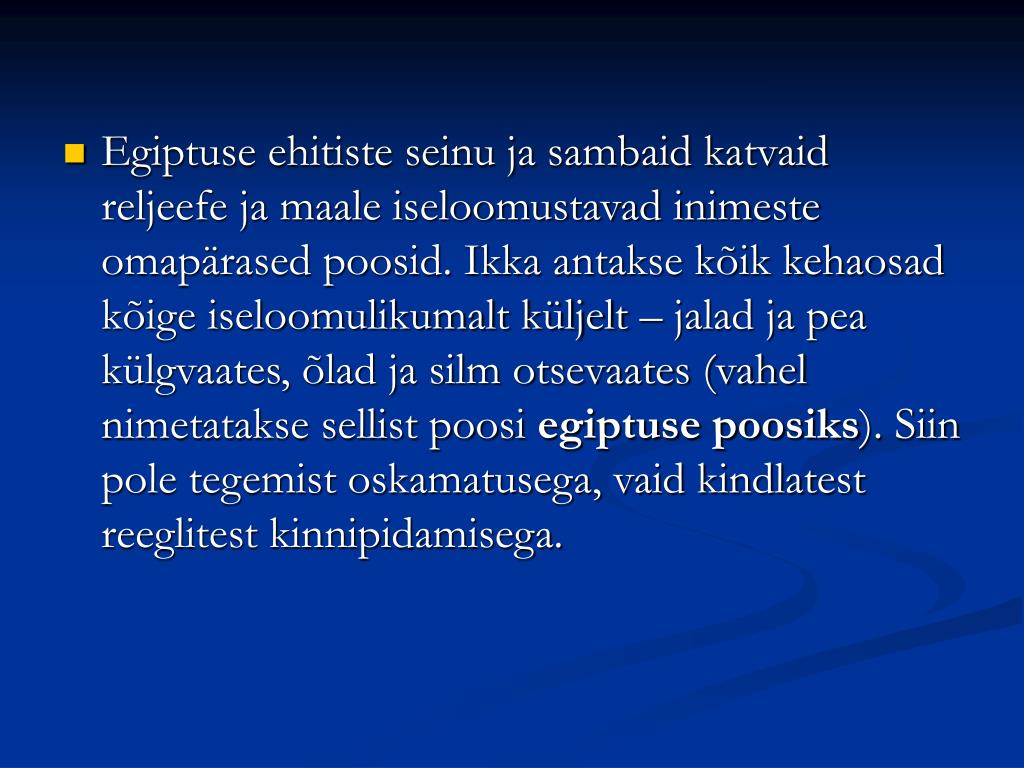 Egiptuse ehitiste seinu ja sambaid katvaid reljeefe ja maale iseloomustavad inimeste omapärased poosid. Ikka antakse kõik kehaosad kõige iseloomulikumalt küljelt – jalad ja pea külgvaates, õlad ja silm otsevaates (vahel nimetatakse sellist poosi egiptuse poosiks). Siin pole tegemist oskamatusega, vaid kindlatest reeglitest kinnipidamisega.